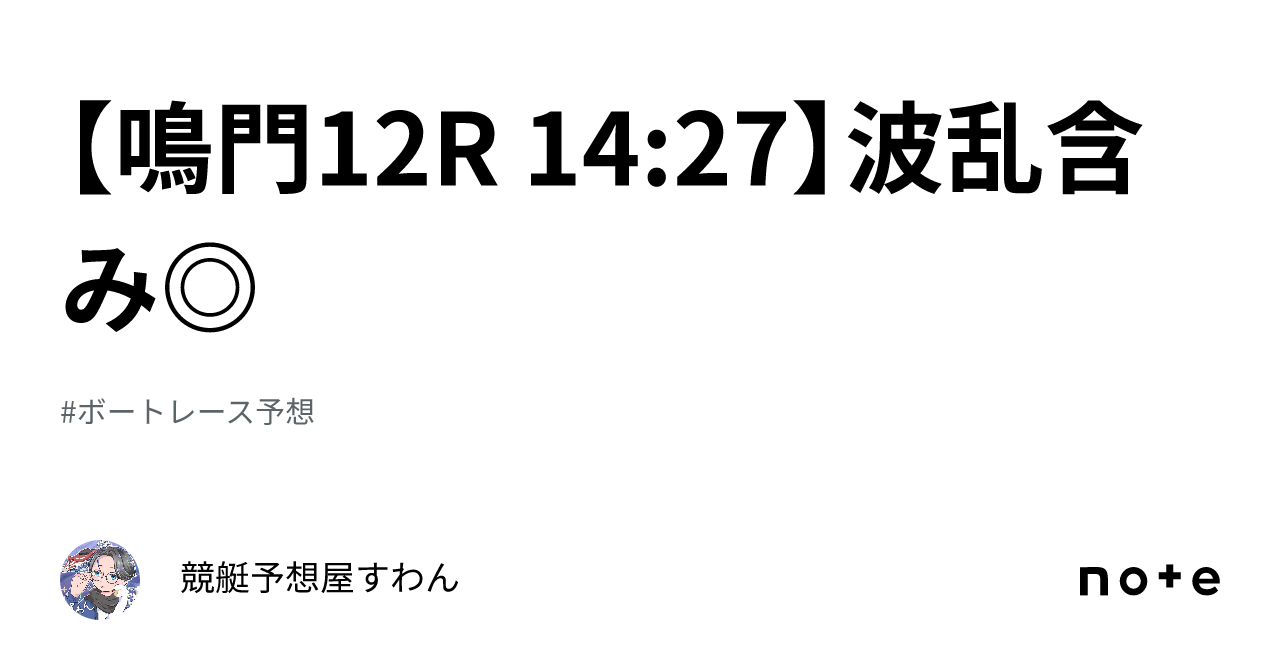 【鳴門12R 14:27】波乱含み◎

#ボートレース予想

競艇予想屋すわん

note